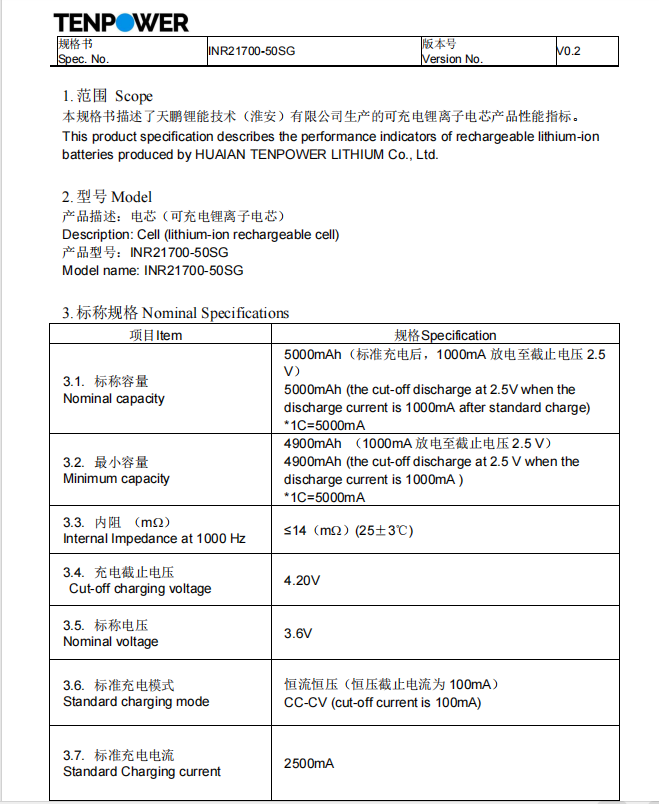 TENPOWER

| 规格书 Spec. No. | INR21700-50SG | 版本号 Version No. | V0.2 |
|---|---|---|---|

1. 范围 Scope
本规格书描述了天鹏锂能技术（淮安）有限公司生产的可充电锂离子电芯产品性能指标。
This product specification describes the performance indicators of rechargeable lithium-ion batteries produced by HUAIAN TENPOWER LITHIUM Co., Ltd.

2. 型号 Model
产品描述：电芯（可充电锂离子电芯）
Description: Cell (lithium-ion rechargeable cell)
产品型号：INR21700-50SG
Model name: INR21700-50SG

3. 标称规格 Nominal Specifications

| 项目Item | 规格Specification |
|---|---|
| 3.1. 标称容量 Nominal capacity | 5000mAh（标准充电后，1000mA 放电至截止电压 2.5 V） 5000mAh (the cut-off discharge at 2.5V when the discharge current is 1000mA after standard charge) *1C=5000mA |
| 3.2. 最小容量 Minimum capacity | 4900mAh （1000mA 放电至截止电压 2.5 V） 4900mAh (the cut-off discharge at 2.5 V when the discharge current is 1000mA ) *1C=5000mA |
| 3.3. 内阻 （mΩ） Internal Impedance at 1000 Hz | ≤14（mΩ）(25±3℃) |
| 3.4. 充电截止电压 Cut-off charging voltage | 4.20V |
| 3.5. 标称电压 Nominal voltage | 3.6V |
| 3.6. 标准充电模式 Standard charging mode | 恒流恒压（恒压截止电流为 100mA） CC-CV (cut-off current is 100mA) |
| 3.7. 标准充电电流 Standard Charging current | 2500mA |